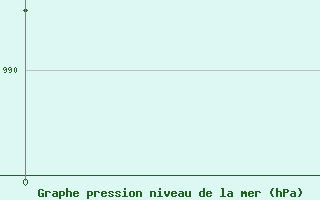 990

0

Graphe pression niveau de la mer (hPa)